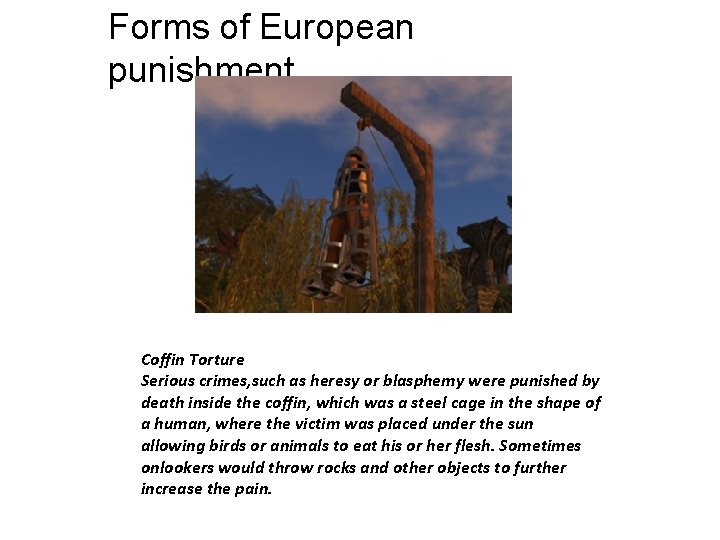 Forms of European punishment

Coffin Torture
Serious crimes,such as heresy or blasphemy were punished by death inside the coffin, which was a steel cage in the shape of a human, where the victim was placed under the sun allowing birds or animals to eat his or her flesh. Sometimes onlookers would throw rocks and other objects to further increase the pain.